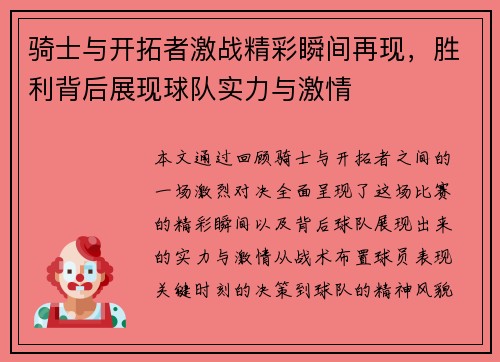 骑士与开拓者激战精彩瞬间再现，胜利背后展现球队实力与激情

本文通过回顾骑士与开拓者之间的一场激烈对决全面呈现了这场比赛的精彩瞬间以及背后球队展现出来的实力与激情从战术布置球员表现关键时刻的决策到球队的精神风貌